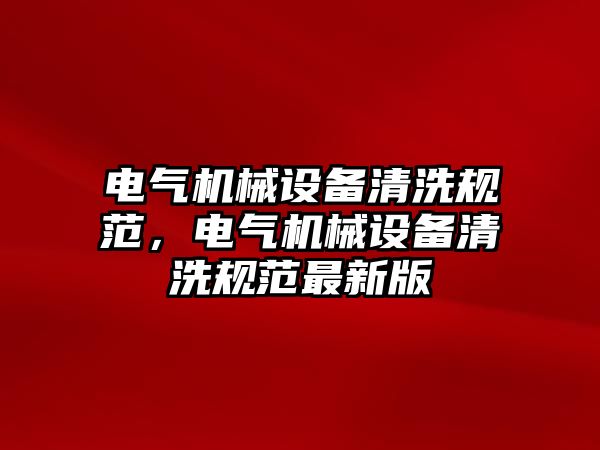 电气机械设备清洗规范，电气机械设备清洗规范最新版